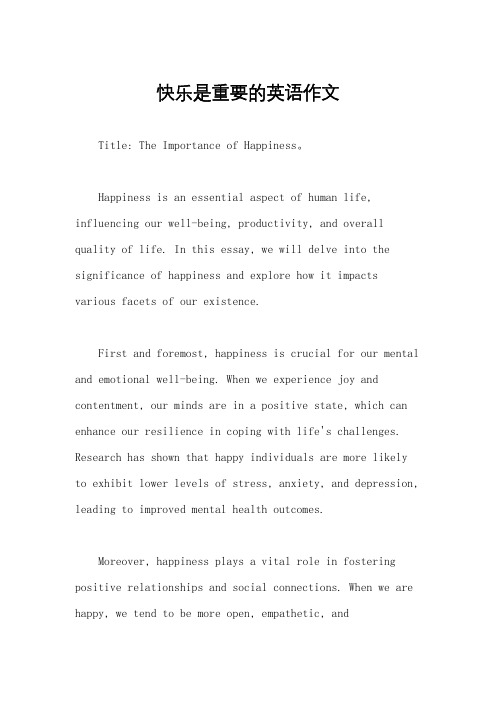 快乐是重要的英语作文

Title: The Importance of Happiness。

Happiness is an essential aspect of human life, influencing our well-being, productivity, and overall quality of life. In this essay, we will delve into the significance of happiness and explore how it impacts various facets of our existence.

First and foremost, happiness is crucial for our mental and emotional well-being. When we experience joy and contentment, our minds are in a positive state, which can enhance our resilience in coping with life's challenges. Research has shown that happy individuals are more likely to exhibit lower levels of stress, anxiety, and depression, leading to improved mental health outcomes.

Moreover, happiness plays a vital role in fostering positive relationships and social connections. When we are happy, we tend to be more open, empathetic, and